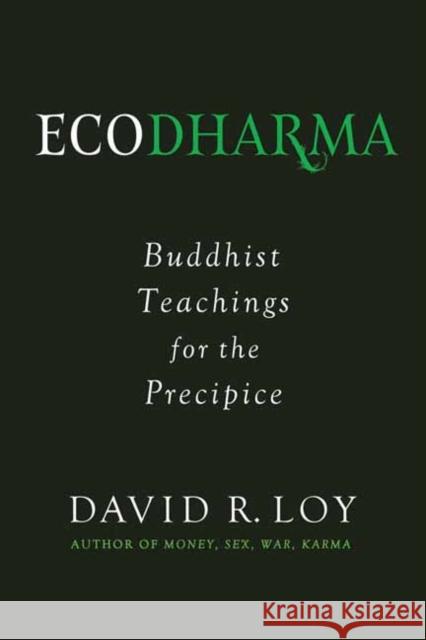 ECODHARMA

Buddhist Teachings for the Precipice

DAVID R. LOY

AUTHOR OF MONEY, SEX, WAR, KARMA